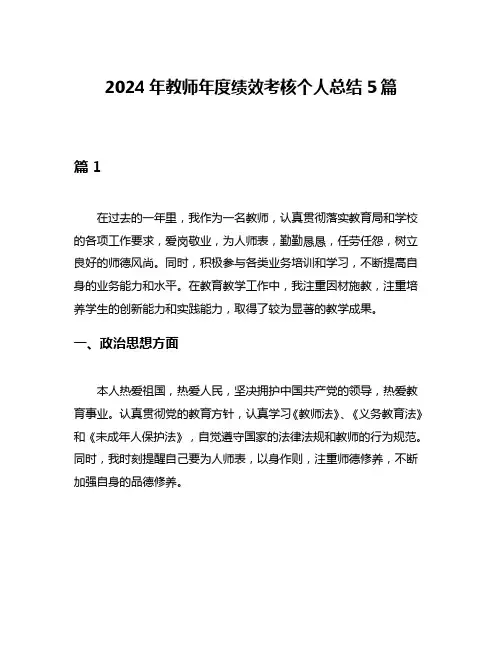 2024 年教师年度绩效考核个人总结 5 篇

篇 1

在过去的一年里，我作为一名教师，认真贯彻落实教育局和学校的各项工作要求，爱岗敬业，为人师表，勤勤恳恳，任劳任怨，树立良好的师德风尚。同时，积极参与各类业务培训和学习，不断提高自身的业务能力和水平。在教育教学工作中，我注重因材施教，注重培养学生的创新能力和实践能力，取得了较为显著的教学成果。

一、政治思想方面

本人热爱祖国，热爱人民，坚决拥护中国共产党的领导，热爱教育事业。认真贯彻党的教育方针，认真学习《教师法》、《义务教育法》和《未成年人保护法》，自觉遵守国家的法律法规和教师的行为规范。同时，我时刻提醒自己要为人师表，以身作则，注重师德修养，不断加强自身的品德修养。